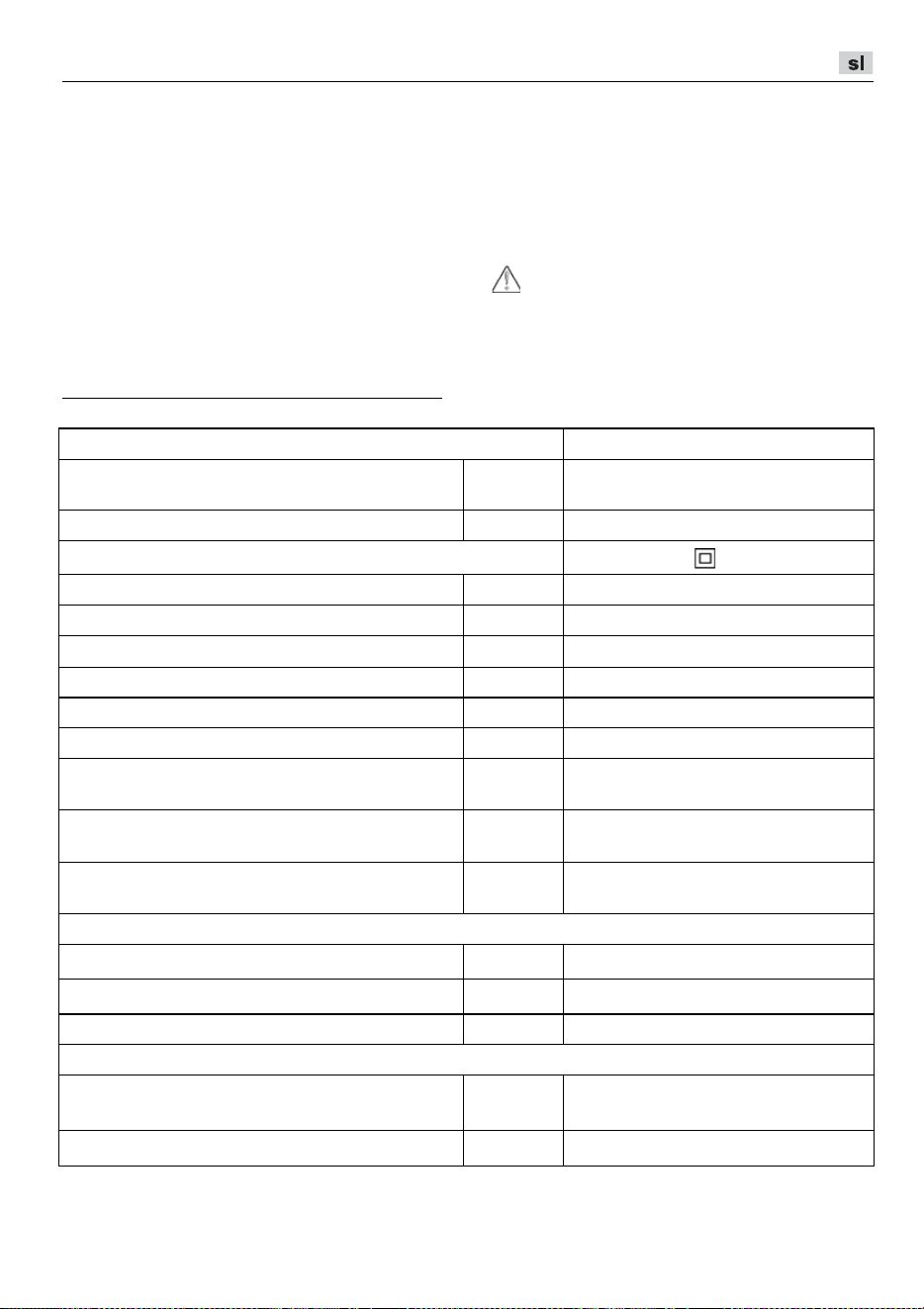 sl